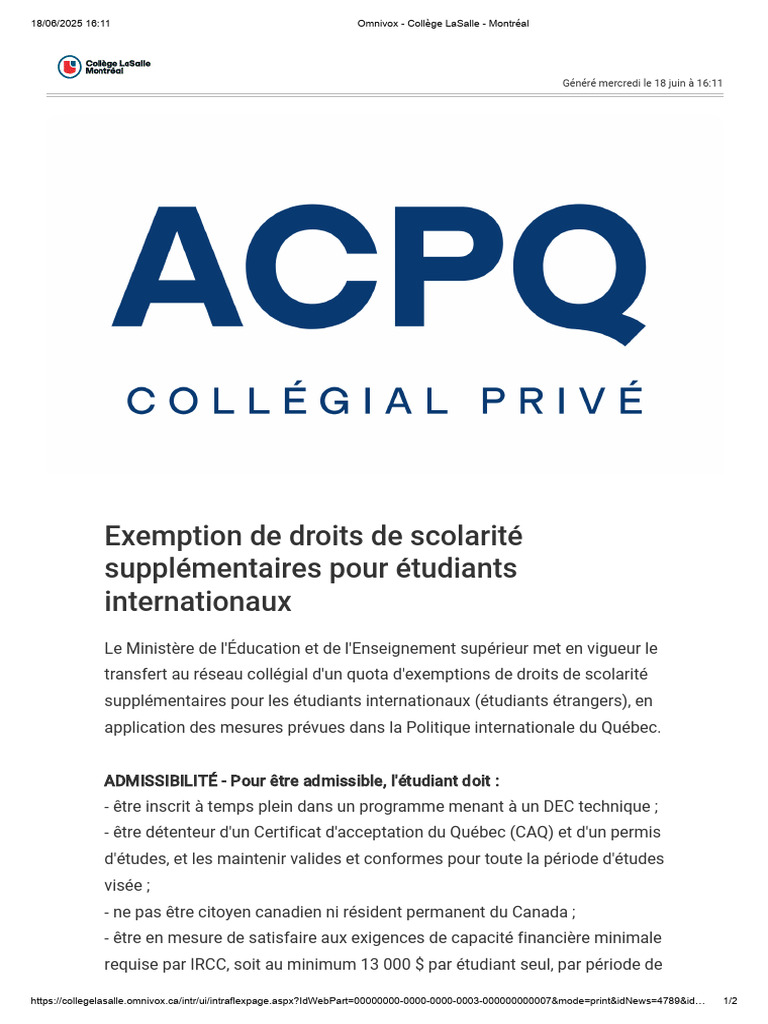 18/06/2025 16:11

Omnivox - Collège LaSalle - Montréal

Collège LaSalle Montréal

Généré mercredi le 18 juin à 16:11

ACPQ

COLLÉGIAL PRIVÉ

Exemption de droits de scolarité supplémentaires pour étudiants internationaux

Le Ministère de l'Éducation et de l'Enseignement supérieur met en vigueur le transfert au réseau collégial d'un quota d'exemptions de droits de scolarité supplémentaires pour les étudiants internationaux (étudiants étrangers), en application des mesures prévues dans la Politique internationale du Québec.

ADMISSIBILITÉ - Pour être admissible, l'étudiant doit :
- être inscrit à temps plein dans un programme menant à un DEC technique ;
- être détenteur d'un Certificat d'acceptation du Québec (CAQ) et d'un permis d'études, et les maintenir valides et conformes pour toute la période d'études visée ;
- ne pas être citoyen canadien ni résident permanent du Canada ;
- être en mesure de satisfaire aux exigences de capacité financière minimale requise par IRCC, soit au minimum 13 000 $ par étudiant seul, par période de

https://collegelasalle.omnivox.ca/intr/ui/intraflexpage.aspx?IdWebPart=00000000-0000-0000-0003-000000000007&mode=print&idNews=4789&id...

1/2